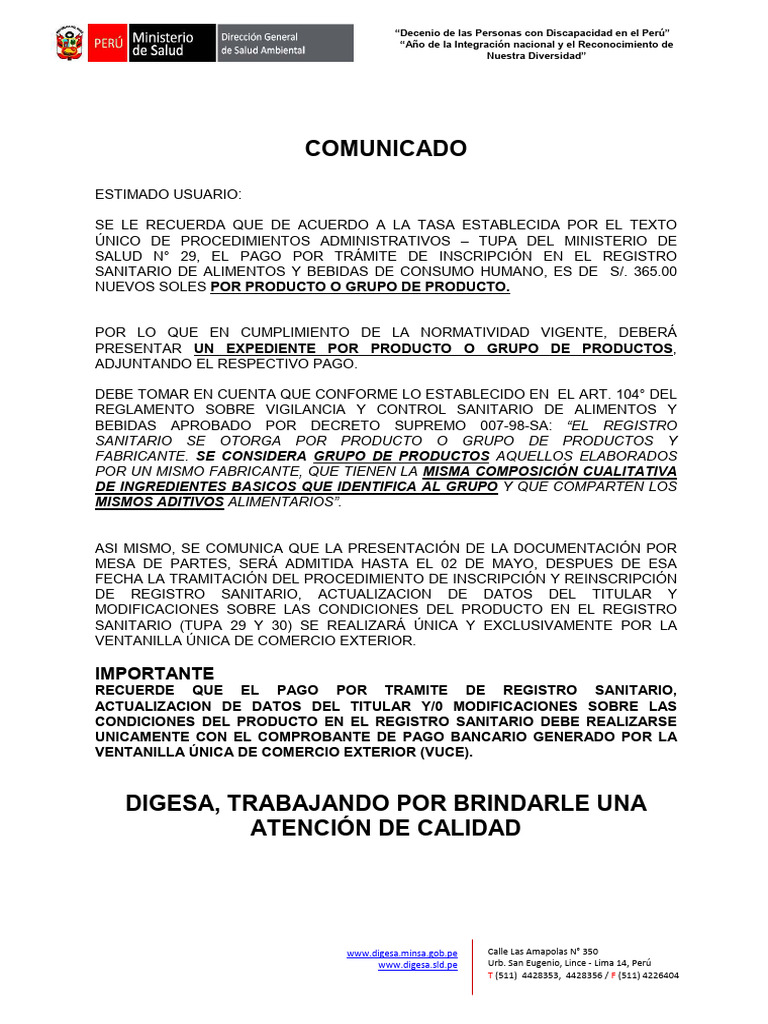 PERÚ Ministerio de Salud Dirección General de Salud Ambiental

"Decenio de las Personas con Discapacidad en el Perú"
"Año de la Integración nacional y el Reconocimiento de Nuestra Diversidad"

COMUNICADO

ESTIMADO USUARIO:

SE LE RECUERDA QUE DE ACUERDO A LA TASA ESTABLECIDA POR EL TEXTO ÚNICO DE PROCEDIMIENTOS ADMINISTRATIVOS – TUPA DEL MINISTERIO DE SALUD N° 29, EL PAGO POR TRÁMITE DE INSCRIPCIÓN EN EL REGISTRO SANITARIO DE ALIMENTOS Y BEBIDAS DE CONSUMO HUMANO, ES DE S/. 365.00 NUEVOS SOLES POR PRODUCTO O GRUPO DE PRODUCTO.

POR LO QUE EN CUMPLIMIENTO DE LA NORMATIVIDAD VIGENTE, DEBERÁ PRESENTAR UN EXPEDIENTE POR PRODUCTO O GRUPO DE PRODUCTOS, ADJUNTANDO EL RESPECTIVO PAGO.

DEBE TOMAR EN CUENTA QUE CONFORME LO ESTABLECIDO EN EL ART. 104° DEL REGLAMENTO SOBRE VIGILANCIA Y CONTROL SANITARIO DE ALIMENTOS Y BEBIDAS APROBADO POR DECRETO SUPREMO 007-98-SA: "EL REGISTRO SANITARIO SE OTORGA POR PRODUCTO O GRUPO DE PRODUCTOS Y FABRICANTE. SE CONSIDERA GRUPO DE PRODUCTOS AQUELLOS ELABORADOS POR UN MISMO FABRICANTE, QUE TIENEN LA MISMA COMPOSICIÓN CUALITATIVA DE INGREDIENTES BASICOS QUE IDENTIFICA AL GRUPO Y QUE COMPARTEN LOS MISMOS ADITIVOS ALIMENTARIOS".

ASI MISMO, SE COMUNICA QUE LA PRESENTACIÓN DE LA DOCUMENTACIÓN POR MESA DE PARTES, SERÁ ADMITIDA HASTA EL 02 DE MAYO, DESPUES DE ESA FECHA LA TRAMITACIÓN DEL PROCEDIMIENTO DE INSCRIPCIÓN Y REINSCRIPCIÓN DE REGISTRO SANITARIO, ACTUALIZACION DE DATOS DEL TITULAR Y MODIFICACIONES SOBRE LAS CONDICIONES DEL PRODUCTO EN EL REGISTRO SANITARIO (TUPA 29 Y 30) SE REALIZARÁ ÚNICA Y EXCLUSIVAMENTE POR LA VENTANILLA ÚNICA DE COMERCIO EXTERIOR.

IMPORTANTE
RECUERDE QUE EL PAGO POR TRAMITE DE REGISTRO SANITARIO, ACTUALIZACION DE DATOS DEL TITULAR Y/0 MODIFICACIONES SOBRE LAS CONDICIONES DEL PRODUCTO EN EL REGISTRO SANITARIO DEBE REALIZARSE UNICAMENTE CON EL COMPROBANTE DE PAGO BANCARIO GENERADO POR LA VENTANILLA ÚNICA DE COMERCIO EXTERIOR (VUCE).

DIGESA, TRABAJANDO POR BRINDARLE UNA ATENCIÓN DE CALIDAD

www.digesa.minsa.gob.pe
www.digesa.sld.pe

Calle Las Amapolas N° 350
Urb. San Eugenio, Lince - Lima 14, Perú
T (511) 4428353, 4428356 / F (511) 4226404